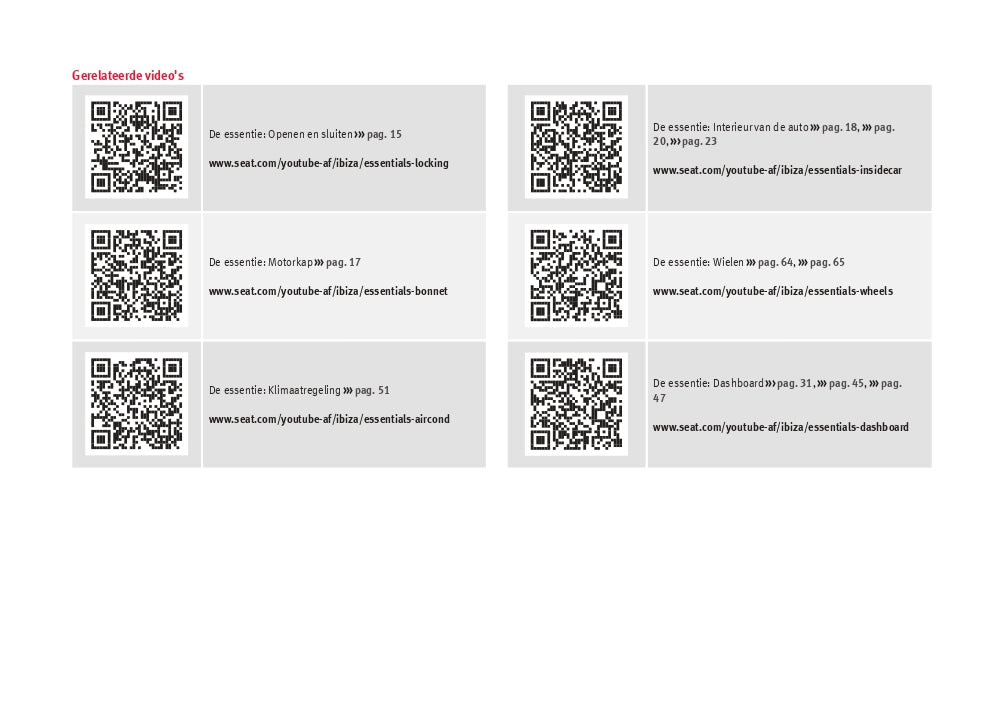 Gerelateerde video's

De essentie: Openen en sluiten ››› pag. 15

www.seat.com/youtube-af/ibiza/essentials-locking

De essentie: Motorkap ››› pag. 17

www.seat.com/youtube-af/ibiza/essentials-bonnet

De essentie: Klimaatregeling ››› pag. 51

www.seat.com/youtube-af/ibiza/essentials-aircond

De essentie: Interieur van de auto ››› pag. 18, ››› pag. 20, ››› pag. 23

www.seat.com/youtube-af/ibiza/essentials-insidecar

De essentie: Wielen ››› pag. 64, ››› pag. 65

www.seat.com/youtube-af/ibiza/essentials-wheels

De essentie: Dashboard ››› pag. 31, ››› pag. 45, ››› pag. 47

www.seat.com/youtube-af/ibiza/essentials-dashboard